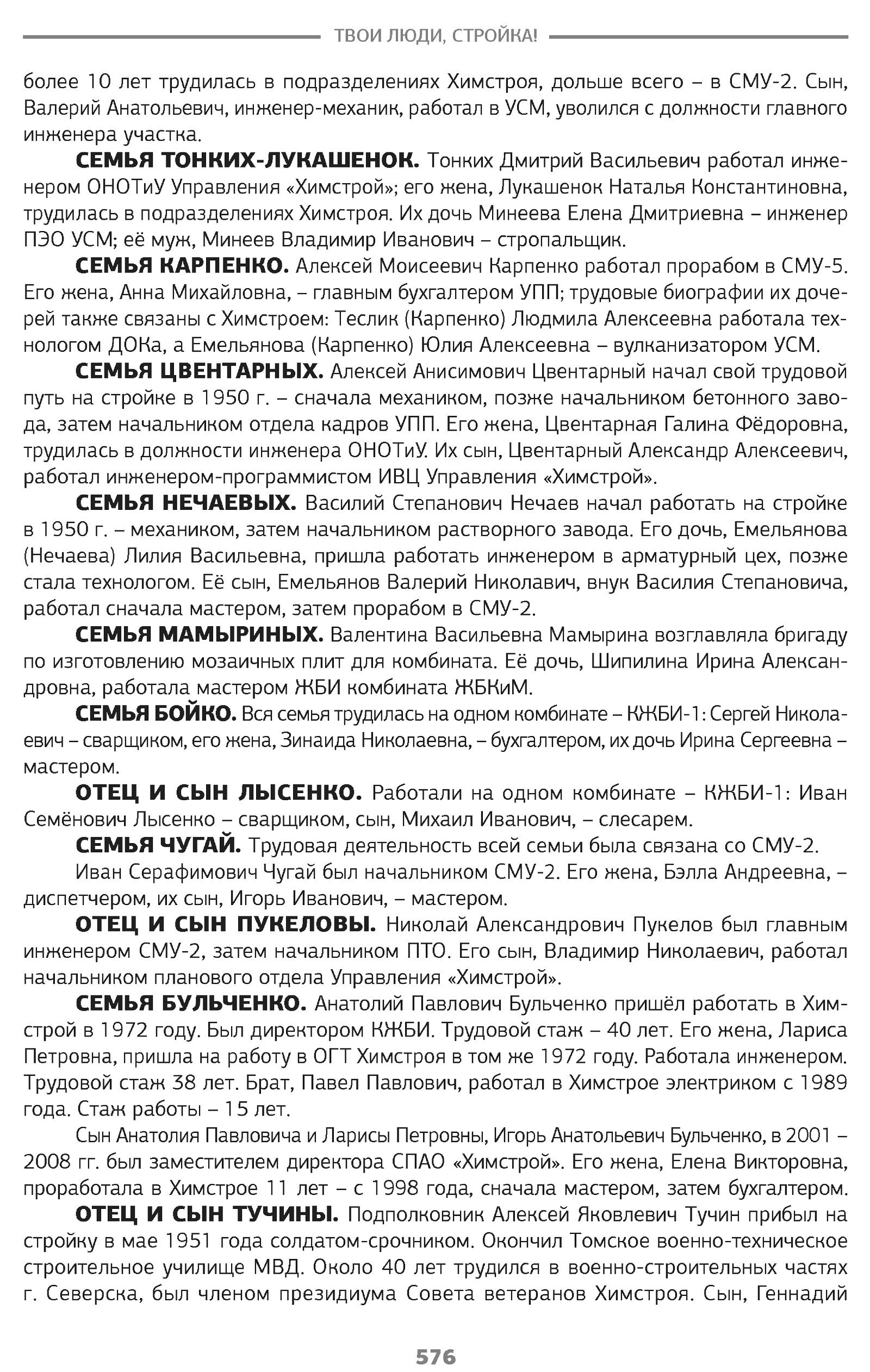 ТВОИ ЛЮДИ, СТРОЙКА!

более 10 лет трудилась в подразделениях Химстроя, дольше всего – в СМУ-2. Сын, Валерий Анатольевич, инженер-механик, работал в УСМ, уволился с должности главного инженера участка.

СЕМЬЯ ТОНКИХ-ЛУКАШЕНОК. Тонких Дмитрий Васильевич работал инженером ОНОТиУ Управления «Химстрой»; его жена, Лукашенок Наталья Константиновна, трудилась в подразделениях Химстроя. Их дочь Минеева Елена Дмитриевна – инженер ПЭО УСМ; её муж, Минеев Владимир Иванович – стропальщик.

СЕМЬЯ КАРПЕНКО. Алексей Моисеевич Карпенко работал прорабом в СМУ-5. Его жена, Анна Михайловна, – главным бухгалтером УПП; трудовые биографии их дочерей также связаны с Химстроем: Теслик (Карпенко) Людмила Алексеевна работала технологом ДОКа, а Емельянова (Карпенко) Юлия Алексеевна – вулканизатором УСМ.

СЕМЬЯ ЦВЕНТАРНЫХ. Алексей Анисимович Цвентарный начал свой трудовой путь на стройке в 1950 г. – сначала механиком, позже начальником бетонного завода, затем начальником отдела кадров УПП. Его жена, Цвентарная Галина Фёдоровна, трудилась в должности инженера ОНОТиУ. Их сын, Цвентарный Александр Алексеевич, работал инженером-программистом ИВЦ Управления «Химстрой».

СЕМЬЯ НЕЧАЕВЫХ. Василий Степанович Нечаев начал работать на стройке в 1950 г. – механиком, затем начальником растворного завода. Его дочь, Емельянова (Нечаева) Лилия Васильевна, пришла работать инженером в арматурный цех, позже стала технологом. Её сын, Емельянов Валерий Николавич, внук Василия Степановича, работал сначала мастером, затем прорабом в СМУ-2.

СЕМЬЯ МАМЫРИНЫХ. Валентина Васильевна Мамырина возглавляла бригаду по изготовлению мозаичных плит для комбината. Её дочь, Шипилина Ирина Александровна, работала мастером ЖБИ комбината ЖБКиМ.

СЕМЬЯ БОЙКО. Вся семья трудилась на одном комбинате – КЖБИ-1: Сергей Николаевич – сварщиком, его жена, Зинаида Николаевна, – бухгалтером, их дочь Ирина Сергеевна – мастером.

ОТЕЦ И СЫН ЛЫСЕНКО. Работали на одном комбинате – КЖБИ-1: Иван Семёнович Лысенко – сварщиком, сын, Михаил Иванович, – слесарем.

СЕМЬЯ ЧУГАЙ. Трудовая деятельность всей семьи была связана со СМУ-2.

Иван Серафимович Чугай был начальником СМУ-2. Его жена, Бэлла Андреевна, – диспетчером, их сын, Игорь Иванович, – мастером.

ОТЕЦ И СЫН ПУКЕЛОВЫ. Николай Александрович Пукелов был главным инженером СМУ-2, затем начальником ПТО. Его сын, Владимир Николаевич, работал начальником планового отдела Управления «Химстрой».

СЕМЬЯ БУЛЬЧЕНКО. Анатолий Павлович Бульченко пришёл работать в Химстрой в 1972 году. Был директором КЖБИ. Трудовой стаж – 40 лет. Его жена, Лариса Петровна, пришла на работу в ОГТ Химстроя в том же 1972 году. Работала инженером. Трудовой стаж 38 лет. Брат, Павел Павлович, работал в Химстрое электриком с 1989 года. Стаж работы – 15 лет.

Сын Анатолия Павловича и Ларисы Петровны, Игорь Анатольевич Бульченко, в 2001 – 2008 гг. был заместителем директора СПАО «Химстрой». Его жена, Елена Викторовна, проработала в Химстрое 11 лет – с 1998 года, сначала мастером, затем бухгалтером.

ОТЕЦ И СЫН ТУЧИНЫ. Подполковник Алексей Яковлевич Тучин прибыл на стройку в мае 1951 года солдатом-срочником. Окончил Томское военно-техническое строительное училище МВД. Около 40 лет трудился в военно-строительных частях г. Северска, был членом президиума Совета ветеранов Химстроя. Сын, Геннадий

576